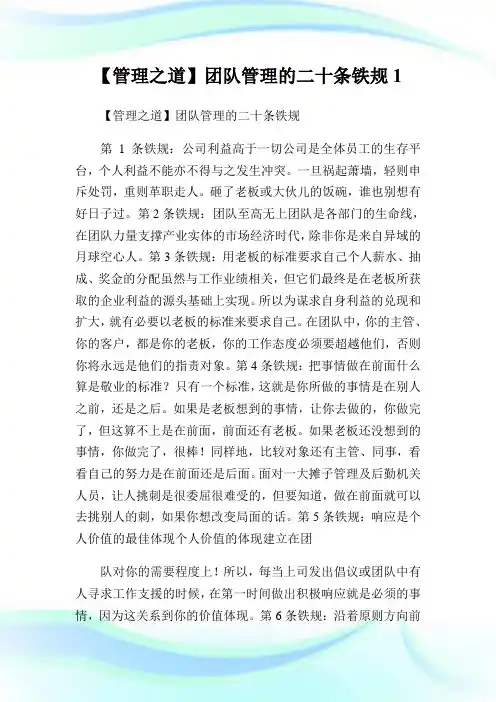 【管理之道】团队管理的二十条铁规 1

【管理之道】团队管理的二十条铁规

第 1 条铁规：公司利益高于一切公司是全体员工的生存平台，个人利益不能亦不得与之发生冲突。一旦祸起萧墙，轻则申斥处罚，重则革职走人。砸了老板或大伙儿的饭碗，谁也别想有好日子过。第 2 条铁规：团队至高无上团队是各部门的生命线，在团队力量支撑产业实体的市场经济时代，除非你是来自异域的月球空心人。第 3 条铁规：用老板的标准要求自己个人薪水、抽成、奖金的分配虽然与工作业绩相关，但它们最终是在老板所获取的企业利益的源头基础上实现。所以为谋求自身利益的兑现和扩大，就有必要以老板的标准来要求自己。在团队中，你的主管、你的客户，都是你的老板，你的工作态度必须要超越他们，否则你将永远是他们的指责对象。第 4 条铁规：把事情做在前面什么算是敬业的标准？只有一个标准，这就是你所做的事情是在别人之前，还是之后。如果是老板想到的事情，让你去做的，你做完了，但这算不上是在前面，前面还有老板。如果老板还没想到的事情，你做完了，很棒！同样地，比较对象还有主管、同事，看看自己的努力是在前面还是后面。面对一大摊子管理及后勤机关人员，让人挑刺是很委屈很难受的，但要知道，做在前面就可以去挑别人的刺，如果你想改变局面的话。第 5 条铁规：响应是个人价值的最佳体现个人价值的体现建立在团

队对你的需要程度上！所以，每当上司发出倡议或团队中有人寻求工作支援的时候，在第一时间做出积极响应就是必须的事情，因为这关系到你的价值体现。第 6 条铁规：沿着原则方向前